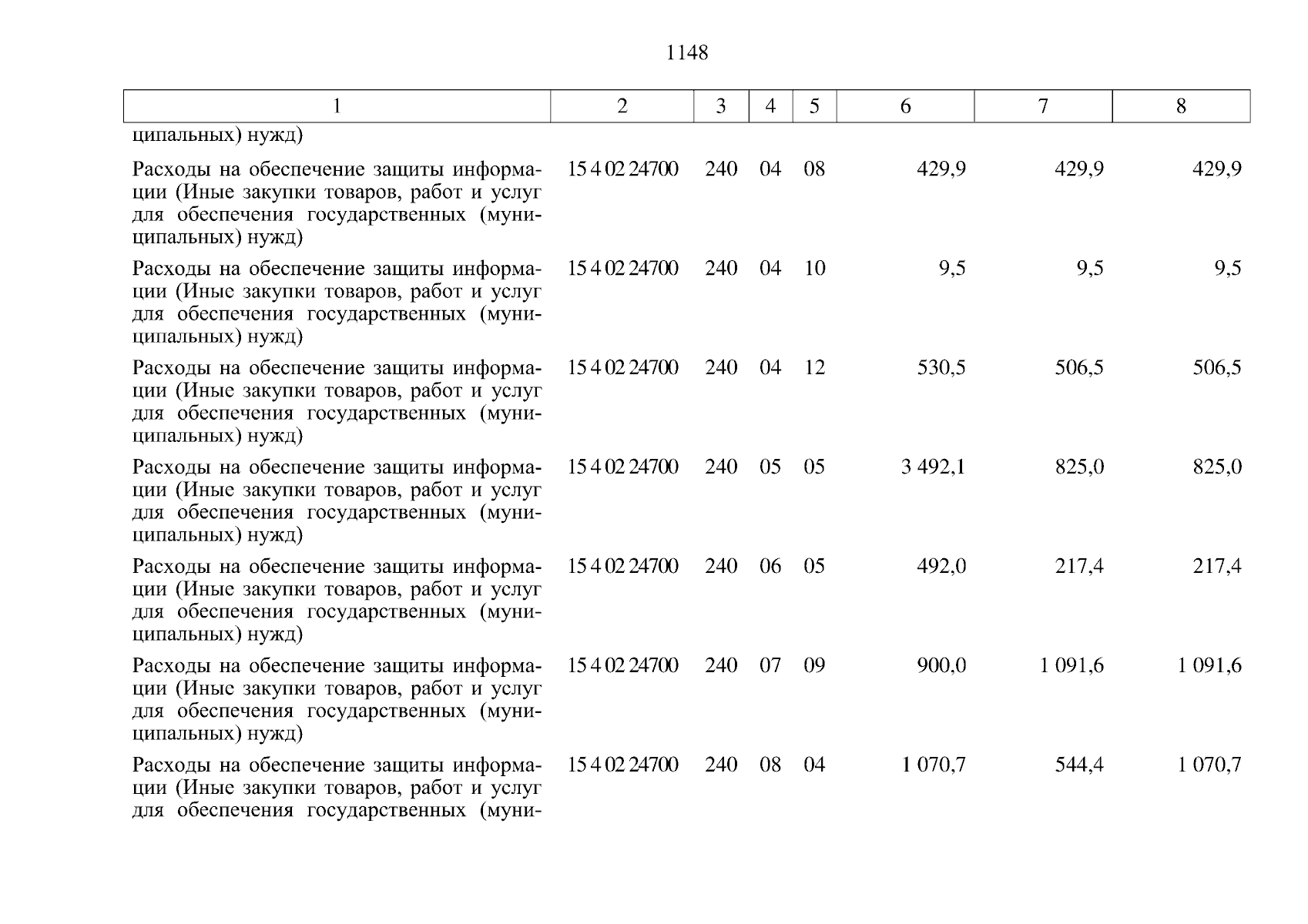 1148

| 1 | 2 | 3 | 4 | 5 | 6 | 7 | 8 |
|---|---|---|---|---|---|---|---|
| ципальных) нужд) | | | | | | | |
| Расходы на обеспечение защиты информации (Иные закупки товаров, работ и услуг для обеспечения государственных (муниципальных) нужд) | 15 4 02 24700 | 240 | 04 | 08 | 429,9 | 429,9 | 429,9 |
| Расходы на обеспечение защиты информации (Иные закупки товаров, работ и услуг для обеспечения государственных (муниципальных) нужд) | 15 4 02 24700 | 240 | 04 | 10 | 9,5 | 9,5 | 9,5 |
| Расходы на обеспечение защиты информации (Иные закупки товаров, работ и услуг для обеспечения государственных (муниципальных) нужд) | 15 4 02 24700 | 240 | 04 | 12 | 530,5 | 506,5 | 506,5 |
| Расходы на обеспечение защиты информации (Иные закупки товаров, работ и услуг для обеспечения государственных (муниципальных) нужд) | 15 4 02 24700 | 240 | 05 | 05 | 3 492,1 | 825,0 | 825,0 |
| Расходы на обеспечение защиты информации (Иные закупки товаров, работ и услуг для обеспечения государственных (муниципальных) нужд) | 15 4 02 24700 | 240 | 06 | 05 | 492,0 | 217,4 | 217,4 |
| Расходы на обеспечение защиты информации (Иные закупки товаров, работ и услуг для обеспечения государственных (муниципальных) нужд) | 15 4 02 24700 | 240 | 07 | 09 | 900,0 | 1 091,6 | 1 091,6 |
| Расходы на обеспечение защиты информации (Иные закупки товаров, работ и услуг для обеспечения государственных (муни- | 15 4 02 24700 | 240 | 08 | 04 | 1 070,7 | 544,4 | 1 070,7 |